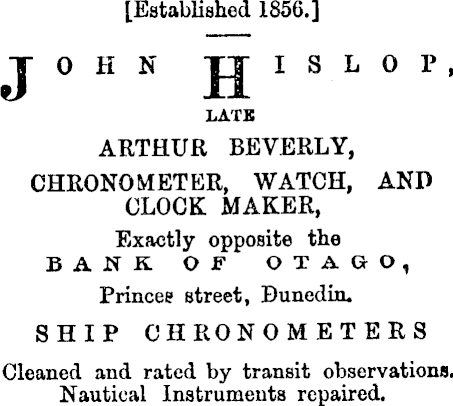 [Established 1856.]

JOHN HISLOP,

LATE

ARTHUR BEVERLY,

CHRONOMETER, WATCH, AND CLOCK MAKER,

Exactly opposite the

BANK OF OTAGO,

Princes street, Dunedin.

SHIP CHRONOMETERS

Cleaned and rated by transit observations. Nautical Instruments repaired.